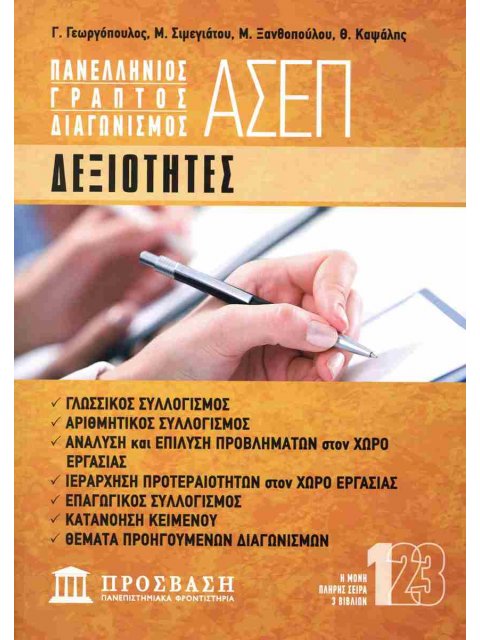 Γ. Γεωργόπουλος, Μ. Σιμεγιάτου, Μ. Ξανθοπούλου, Θ. Καψάλης

ΠΑΝΕΛΛΗΝΙΟΣ ΓΡΑΠΤΟΣ ΔΙΑΓΩΝΙΣΜΟΣ ΑΣΕΠ

ΔΕΞΙΟΤΗΤΕΣ

✓ ΓΛΩΣΣΙΚΟΣ ΣΥΛΛΟΓΙΣΜΟΣ
✓ ΑΡΙΘΜΗΤΙΚΟΣ ΣΥΛΛΟΓΙΣΜΟΣ
✓ ΑΝΑΛΥΣΗ και ΕΠΙΛΥΣΗ ΠΡΟΒΛΗΜΑΤΩΝ στον ΧΩΡΟ ΕΡΓΑΣΙΑΣ
✓ ΙΕΡΑΡΧΗΣΗ ΠΡΟΤΕΡΑΙΟΤΗΤΩΝ στον ΧΩΡΟ ΕΡΓΑΣΙΑΣ
✓ ΕΠΑΓΩΓΙΚΟΣ ΣΥΛΛΟΓΙΣΜΟΣ
✓ ΚΑΤΑΝΟΗΣΗ ΚΕΙΜΕΝΟΥ
✓ ΘΕΜΑΤΑ ΠΡΟΗΓΟΥΜΕΝΩΝ ΔΙΑΓΩΝΙΣΜΩΝ

ΠΡΟΣΒΑΣΗ
ΠΑΝΕΠΙΣΤΗΜΙΑΚΑ ΦΡΟΝΤΙΣΤΗΡΙΑ

Η ΜΟΝΗ ΠΛΗΡΗΣ ΣΕΙΡΑ 3 ΒΙΒΛΙΩΝ
123